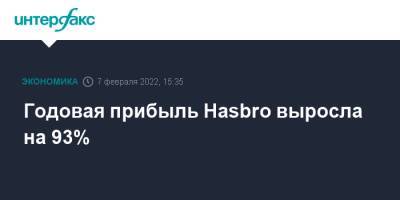 интерфакс

ЭКОНОМИКА 7 февраля 2022, 15:35

Годовая прибыль Hasbro выросла на 93%